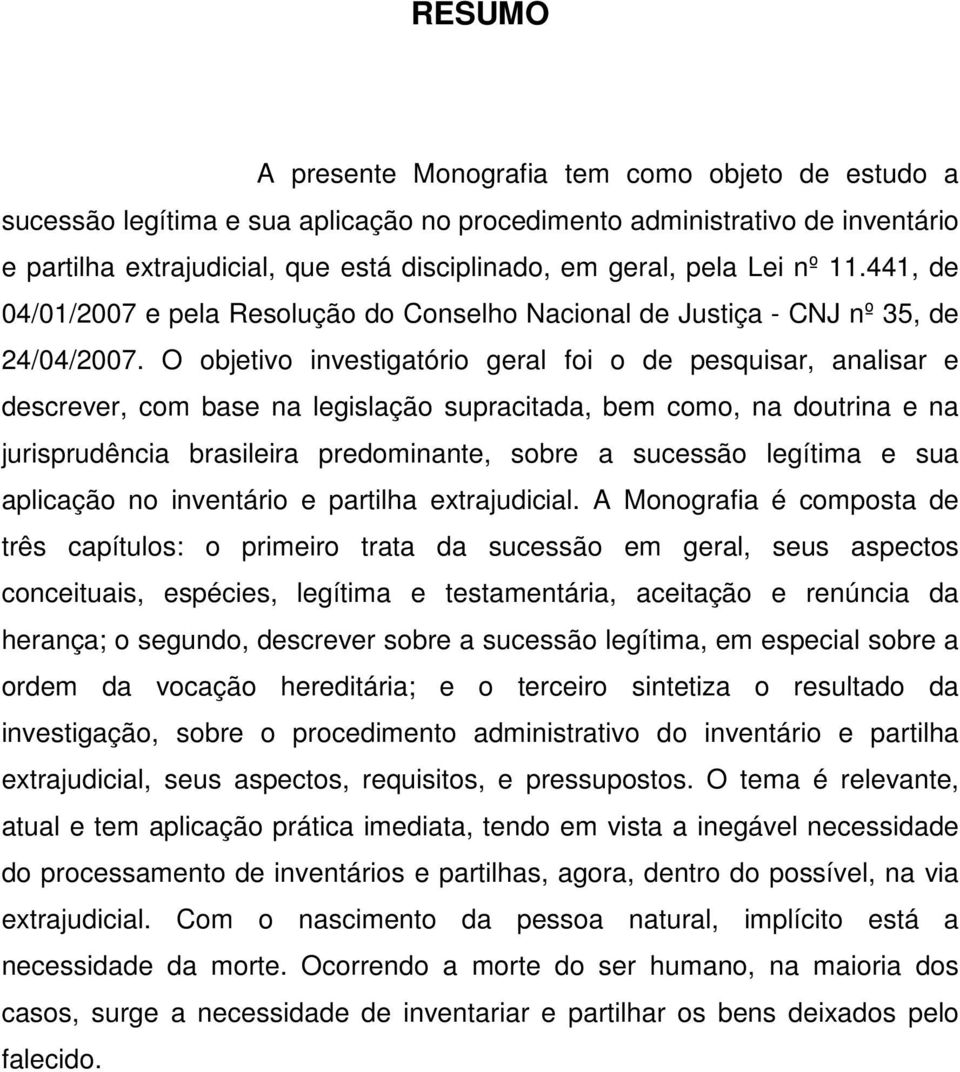 RESUMO

A presente Monografia tem como objeto de estudo a sucessão legítima e sua aplicação no procedimento administrativo de inventário e partilha extrajudicial, que está disciplinado, em geral, pela Lei nº 11.441, de 04/01/2007 e pela Resolução do Conselho Nacional de Justiça - CNJ nº 35, de 24/04/2007. O objetivo investigatório geral foi o de pesquisar, analisar e descrever, com base na legislação supracitada, bem como, na doutrina e na jurisprudência brasileira predominante, sobre a sucessão legítima e sua aplicação no inventário e partilha extrajudicial. A Monografia é composta de três capítulos: o primeiro trata da sucessão em geral, seus aspectos conceituais, espécies, legítima e testamentária, aceitação e renúncia da herança; o segundo, descrever sobre a sucessão legítima, em especial sobre a ordem da vocação hereditária; e o terceiro sintetiza o resultado da investigação, sobre o procedimento administrativo do inventário e partilha extrajudicial, seus aspectos, requisitos, e pressupostos. O tema é relevante, atual e tem aplicação prática imediata, tendo em vista a inegável necessidade do processamento de inventários e partilhas, agora, dentro do possível, na via extrajudicial. Com o nascimento da pessoa natural, implícito está a necessidade da morte. Ocorrendo a morte do ser humano, na maioria dos casos, surge a necessidade de inventariar e partilhar os bens deixados pelo falecido.